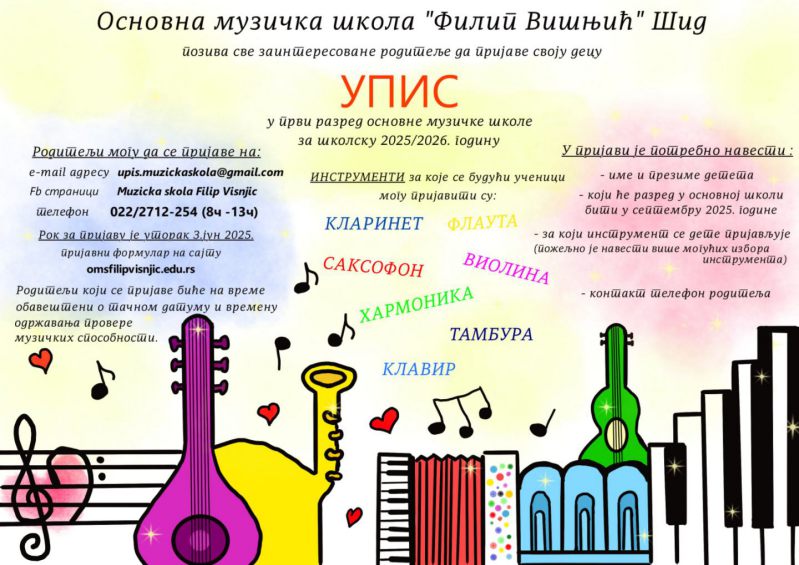 Основна музичка школа "Филип Вишњић" Шид

позива све заинтересоване родитеље да пријаве своју децу

УПИС

у први разред основне музичке школе за школску 2025/2026. годину

Родитељи могу да се пријаве на:

e-mail адресу upis.muzickaskola@gmail.com

Fb страници Muzicka skola Filip Visnjic

телефон 022/2712-254 (8ч -13ч)

Рок за пријаву је уторак 3.јун 2025.

пријавни формулар на сајту

omsfilipvisnjic.edu.rs

Родитељи који се пријаве биће на време обавештени о тачном датуму и времену одржавања провере музичких способности.

ИНСТРУМЕНТИ за које се будући ученици могу пријавити су:

КЛАРИНЕТ

ФЛАУТА

САКСОФОН

ВИОЛИНА

ХАРМОНИКА

ТАМБУРА

КЛАВИР

У пријави је потребно навести :

- име и презиме детета

- који ће разред у основној школи бити у септембру 2025. године

- за који инструмент се дете пријављује (пожељно је навести више могућих избора инструмента)

- контакт телефон родитеља